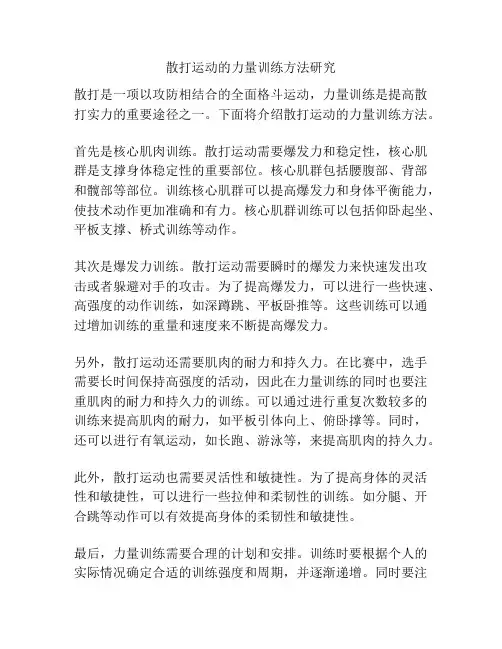 散打运动的力量训练方法研究

散打是一项以攻防相结合的全面格斗运动，力量训练是提高散打实力的重要途径之一。下面将介绍散打运动的力量训练方法。

首先是核心肌肉训练。散打运动需要爆发力和稳定性，核心肌群是支撑身体稳定性的重要部位。核心肌群包括腰腹部、背部和髋部等部位。训练核心肌群可以提高爆发力和身体平衡能力，使技术动作更加准确和有力。核心肌群训练可以包括仰卧起坐、平板支撑、桥式训练等动作。

其次是爆发力训练。散打运动需要瞬时的爆发力来快速发出攻击或者躲避对手的攻击。为了提高爆发力，可以进行一些快速、高强度的动作训练，如深蹲跳、平板卧推等。这些训练可以通过增加训练的重量和速度来不断提高爆发力。

另外，散打运动还需要肌肉的耐力和持久力。在比赛中，选手需要长时间保持高强度的活动，因此在力量训练的同时也要注重肌肉的耐力和持久力的训练。可以通过进行重复次数较多的训练来提高肌肉的耐力，如平板引体向上、俯卧撑等。同时，还可以进行有氧运动，如长跑、游泳等，来提高肌肉的持久力。

此外，散打运动也需要灵活性和敏捷性。为了提高身体的灵活性和敏捷性，可以进行一些拉伸和柔韧性的训练。如分腿、开合跳等动作可以有效提高身体的柔韧性和敏捷性。

最后，力量训练需要合理的计划和安排。训练时要根据个人的实际情况确定合适的训练强度和周期，并逐渐递增。同时要注